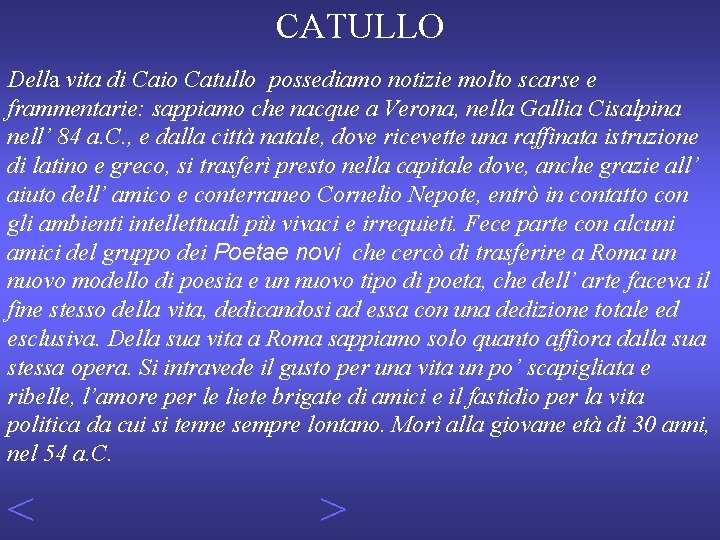 CATULLO

Della vita di Caio Catullo  possediamo notizie molto scarse e frammentarie: sappiamo che nacque a Verona, nella Gallia Cisalpina nell' 84 a.C., e dalla città natale, dove ricevette una raffinata istruzione di latino e greco, si trasferì presto nella capitale dove, anche grazie all' aiuto dell' amico e conterraneo Cornelio Nepote, entrò in contatto con gli ambienti intellettuali più vivaci e irrequieti. Fece parte con alcuni amici del gruppo dei Poetae novi  che cercò di trasferire a Roma un nuovo modello di poesia e un nuovo tipo di poeta, che dell' arte faceva il fine stesso della vita, dedicandosi ad essa con una dedizione totale ed esclusiva. Della sua vita a Roma sappiamo solo quanto affiora dalla sua stessa opera. Si intravede il gusto per una vita un po' scapigliata e ribelle, l'amore per le liete brigate di amici e il fastidio per la vita politica da cui si tenne sempre lontano. Morì alla giovane età di 30 anni, nel 54 a.C.

<

>